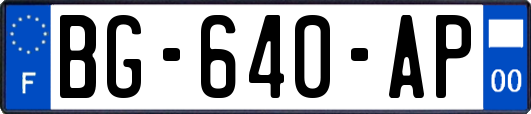 F
BG-640-AP
00